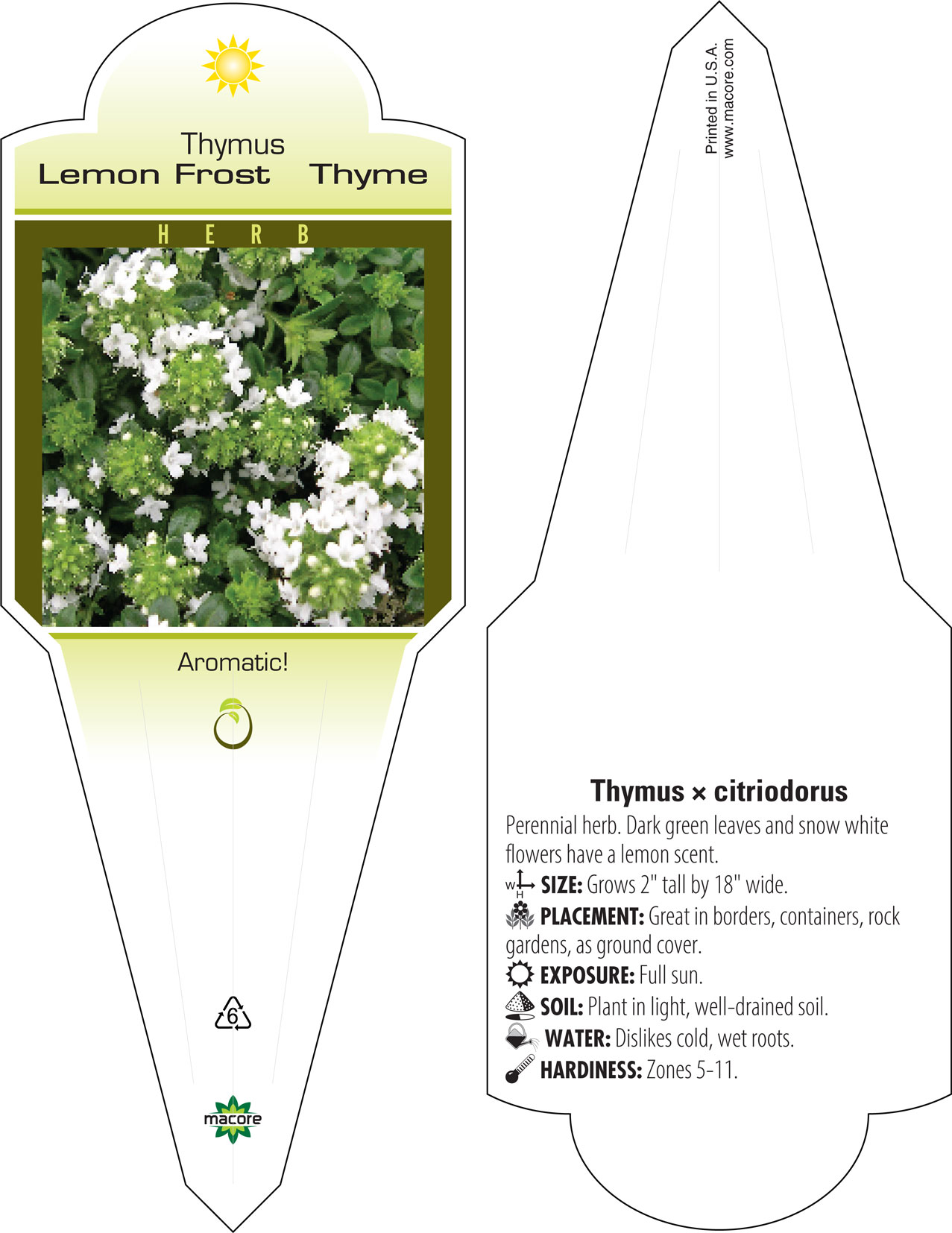 Thymus
Lemon Frost Thyme

HERB

Aromatic!

6

macore

Printed in U.S.A.
www.macore.com

Thymus × citriodorus

Perennial herb. Dark green leaves and snow white flowers have a lemon scent.

W H SIZE: Grows 2" tall by 18" wide.

PLACEMENT: Great in borders, containers, rock gardens, as ground cover.

EXPOSURE: Full sun.

SOIL: Plant in light, well-drained soil.

WATER: Dislikes cold, wet roots.

HARDINESS: Zones 5-11.